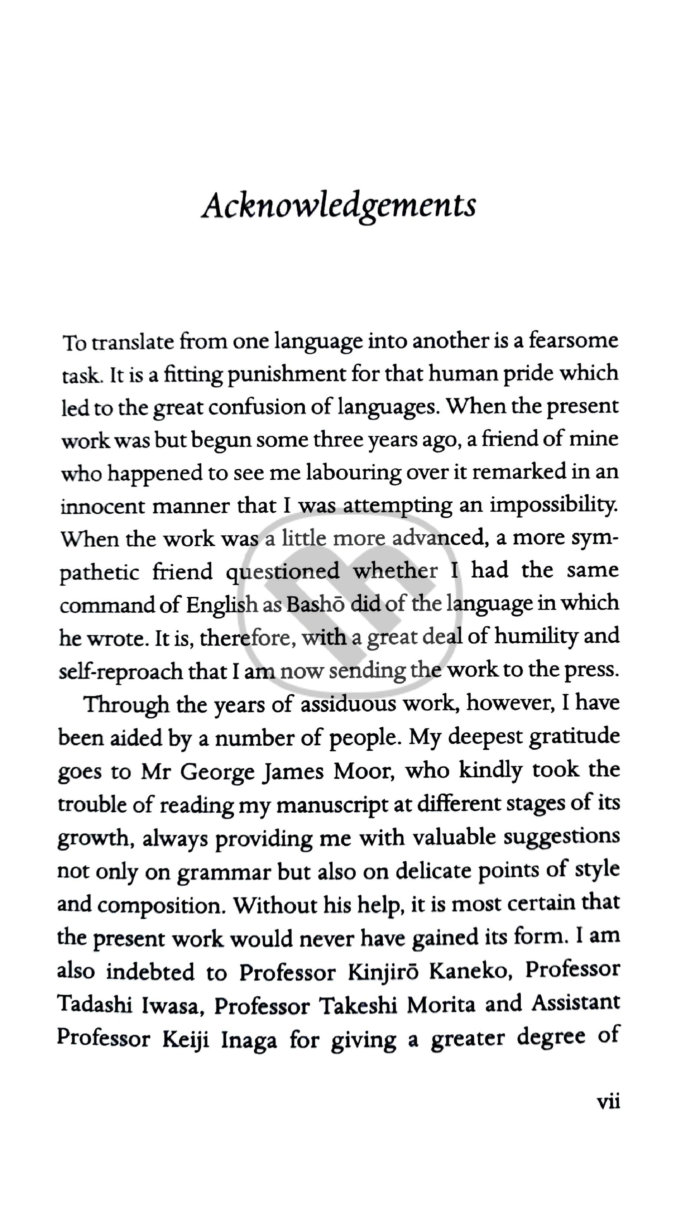 Acknowledgements

To translate from one language into another is a fearsome task. It is a fitting punishment for that human pride which led to the great confusion of languages. When the present work was but begun some three years ago, a friend of mine who happened to see me labouring over it remarked in an innocent manner that I was attempting an impossibility. When the work was a little more advanced, a more sympathetic friend questioned whether I had the same command of English as Bashō did of the language in which he wrote. It is, therefore, with a great deal of humility and self-reproach that I am now sending the work to the press.

Through the years of assiduous work, however, I have been aided by a number of people. My deepest gratitude goes to Mr George James Moor, who kindly took the trouble of reading my manuscript at different stages of its growth, always providing me with valuable suggestions not only on grammar but also on delicate points of style and composition. Without his help, it is most certain that the present work would never have gained its form. I am also indebted to Professor Kinjirō Kaneko, Professor Tadashi Iwasa, Professor Takeshi Morita and Assistant Professor Keiji Inaga for giving a greater degree of

vii